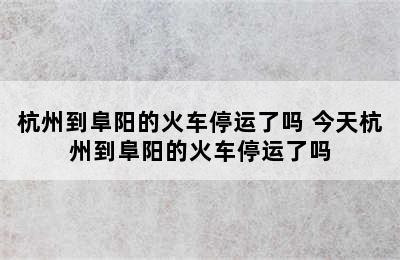 杭州到阜阳的火车停运了吗 今天杭州到阜阳的火车停运了吗